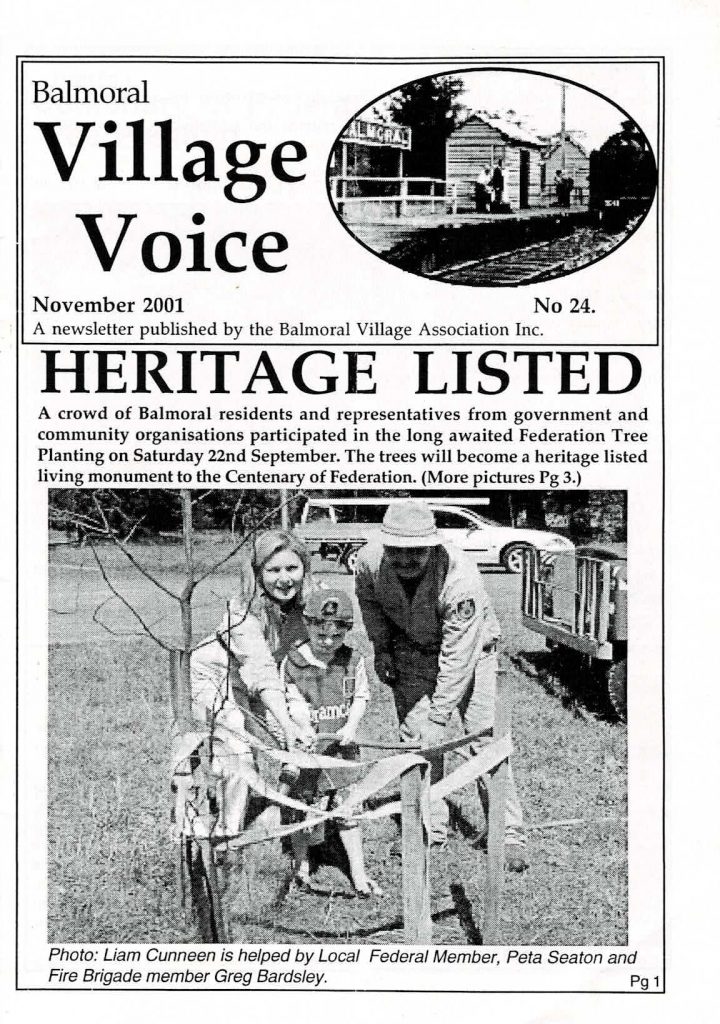 Balmoral

Village Voice

BALMORAL

November 2001

No 24.

A newsletter published by the Balmoral Village Association Inc.

HERITAGE LISTED

A crowd of Balmoral residents and representatives from government and community organisations participated in the long awaited Federation Tree Planting on Saturday 22nd September. The trees will become a heritage listed living monument to the Centenary of Federation. (More pictures Pg 3.)

Photo: Liam Cunneen is helped by Local Federal Member, Peta Seaton and Fire Brigade member Greg Bardsley.

Pg 1